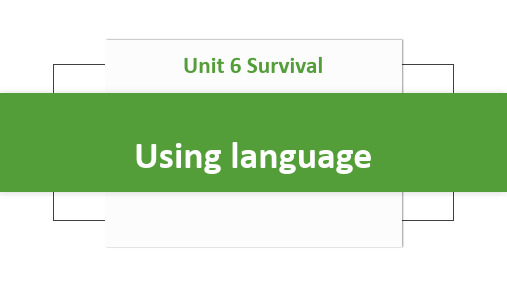 Unit 6 Survival

Using language